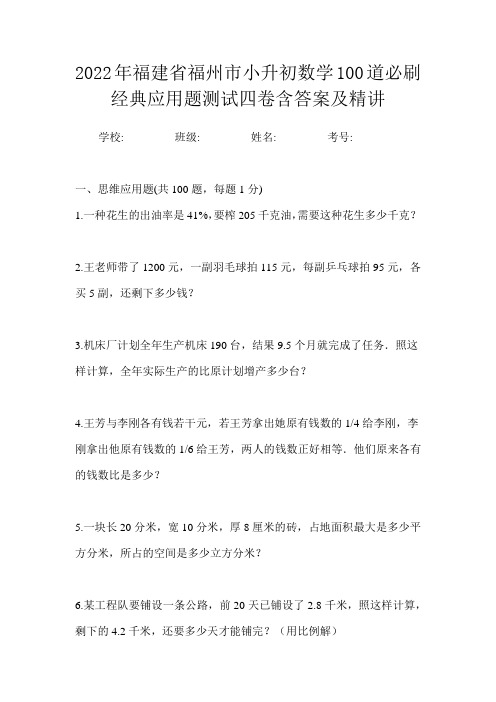 2022年福建省福州市小升初数学100道必刷经典应用题测试四卷含答案及精讲

学校: 班级: 姓名: 考号:

一、思维应用题(共 100 题，每题 1 分)

1.一种花生的出油率是 41%,要榨 205 千克油,需要这种花生多少千克?

2.王老师带了 1200 元，一副羽毛球拍 115 元，每副乒乓球拍 95 元，各买 5 副，还剩下多少钱?

3.机床厂计划全年生产机床 190 台，结果 9.5 个月就完成了任务．照这样计算，全年实际生产的比原计划增产多少台?

4.王芳与李刚各有钱若干元，若王芳拿出她原有钱数的 1/4 给李刚，李刚拿出他原有钱数的 1/6 给王芳，两人的钱数正好相等．他们原来各有的钱数比是多少?

5.一块长 20 分米，宽 10 分米，厚 8 厘米的砖，占地面积最大是多少平方分米，所占的空间是多少立方分米?

6.某工程队要铺设一条公路，前 20 天已铺设了 2.8 千米，照这样计算，剩下的 4.2 千米，还要多少天才能铺完?（用比例解）